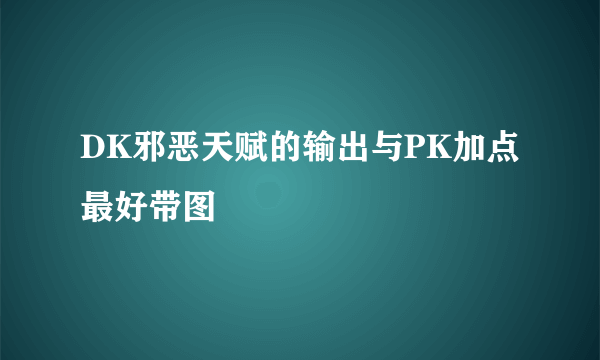 DK邪恶天赋的输出与PK加点最好带图